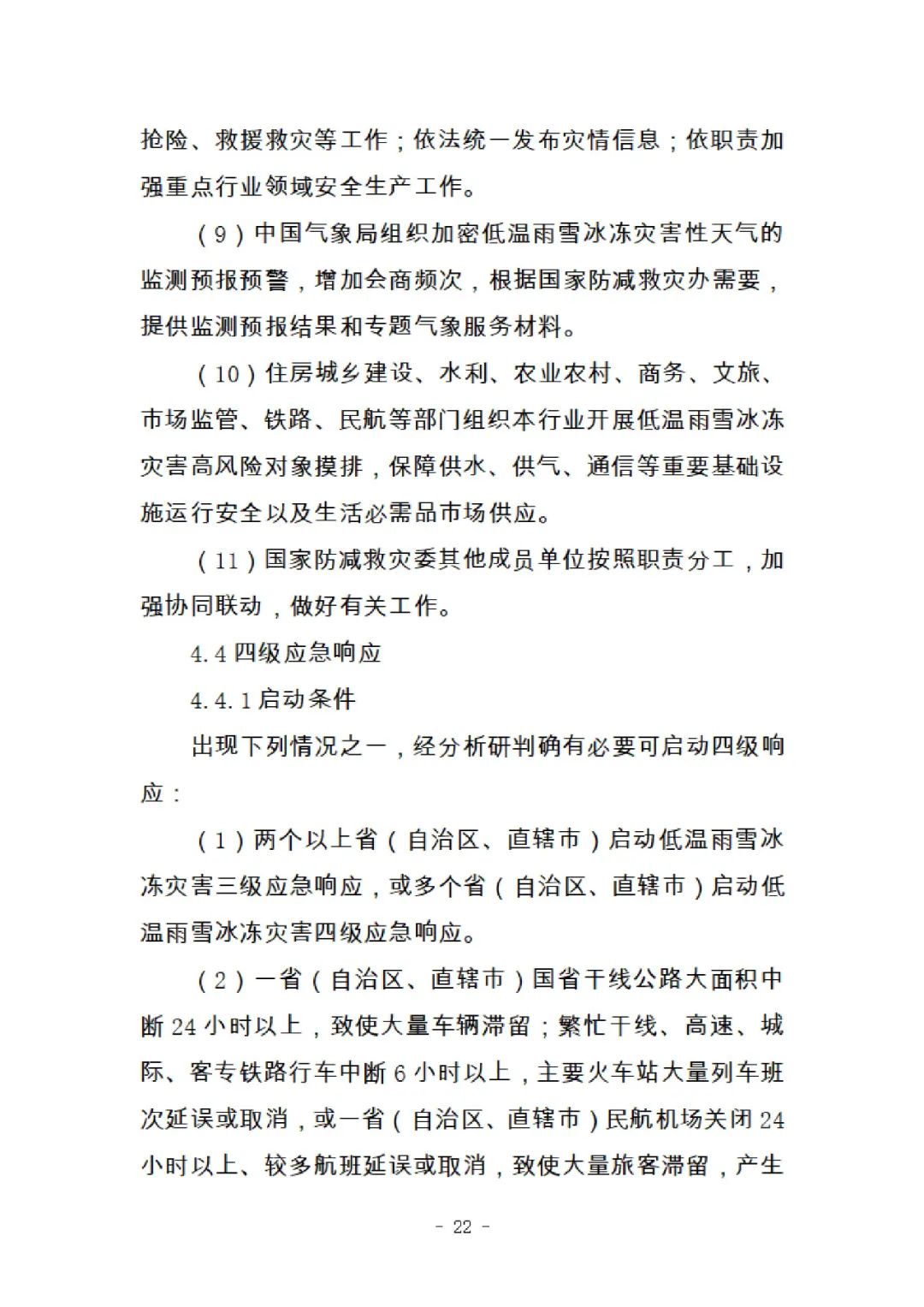 抢险、救援救灾等工作；依法统一发布灾情信息；依职责加强重点行业领域安全生产工作。

（9）中国气象局组织加密低温雨雪冰冻灾害性天气的监测预报预警，增加会商频次，根据国家防减救灾办需要，提供监测预报结果和专题气象服务材料。

（10）住房城乡建设、水利、农业农村、商务、文旅、市场监管、铁路、民航等部门组织本行业开展低温雨雪冰冻灾害高风险对象摸排，保障供水、供气、通信等重要基础设施运行安全以及生活必需品市场供应。

（11）国家防减救灾委其他成员单位按照职责分工，加强协同联动，做好有关工作。

4.4 四级应急响应

4.4.1 启动条件

出现下列情况之一，经分析研判确有必要可启动四级响应：

（1）两个以上省（自治区、直辖市）启动低温雨雪冰冻灾害三级应急响应，或多个省（自治区、直辖市）启动低温雨雪冰冻灾害四级应急响应。

（2）一省（自治区、直辖市）国省干线公路大面积中断 24 小时以上，致使大量车辆滞留；繁忙干线、高速、城际、客专铁路行车中断 6 小时以上，主要火车站大量列车班次延误或取消，或一省（自治区、直辖市）民航机场关闭 24 小时以上、较多航班延误或取消，致使大量旅客滞留，产生

- 22 -